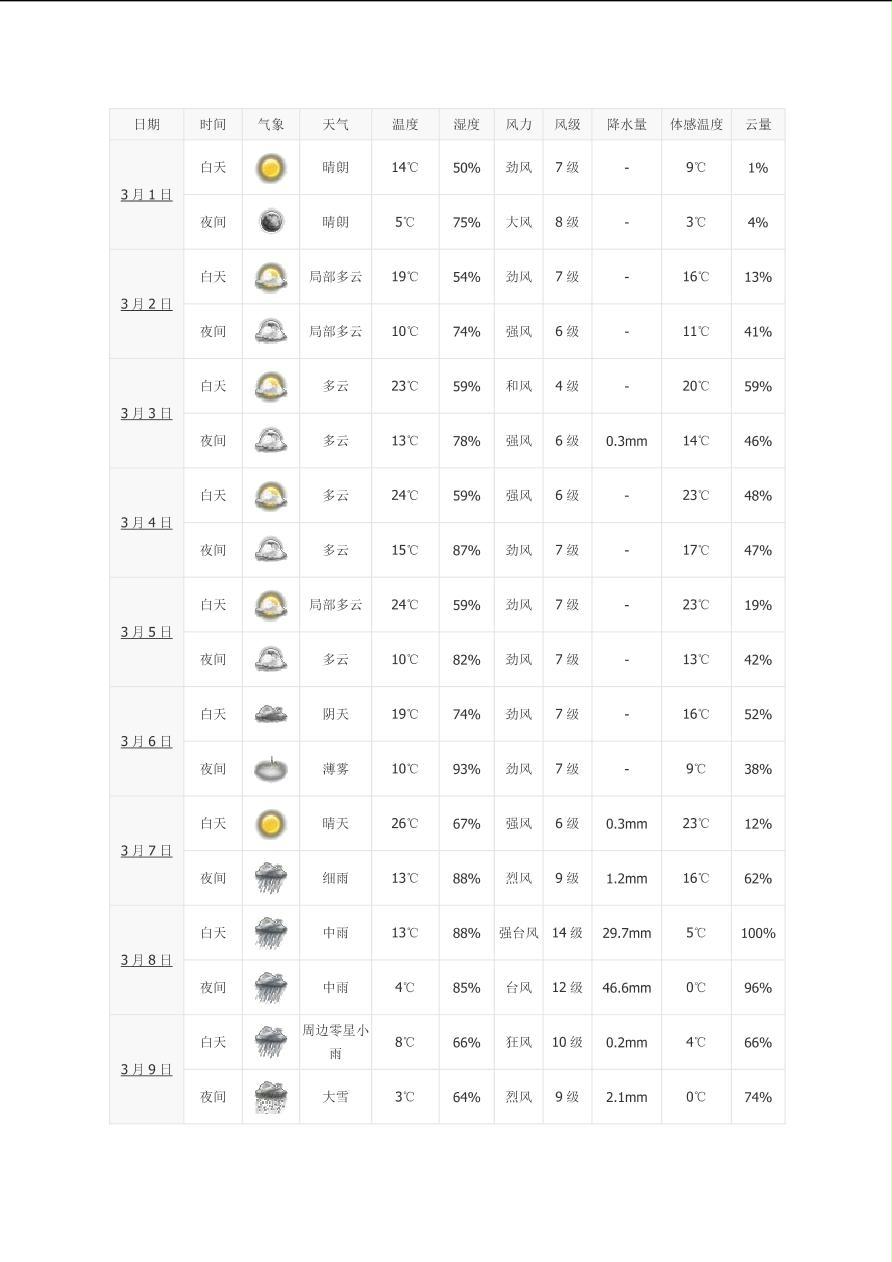 | 日期 | 时间 | 气象 | 天气 | 温度 | 湿度 | 风力 | 风级 | 降水量 | 体感温度 | 云量 |
|---|---|---|---|---|---|---|---|---|---|---|
| 3月1日 | 白天 | | 晴朗 | 14℃ | 50% | 劲风 | 7级 | - | 9℃ | 1% |
| | 夜间 | | 晴朗 | 5℃ | 75% | 大风 | 8级 | - | 3℃ | 4% |
| 3月2日 | 白天 | | 局部多云 | 19℃ | 54% | 劲风 | 7级 | - | 16℃ | 13% |
| | 夜间 | | 局部多云 | 10℃ | 74% | 强风 | 6级 | - | 11℃ | 41% |
| 3月3日 | 白天 | | 多云 | 23℃ | 59% | 和风 | 4级 | - | 20℃ | 59% |
| | 夜间 | | 多云 | 13℃ | 78% | 强风 | 6级 | 0.3mm | 14℃ | 46% |
| 3月4日 | 白天 | | 多云 | 24℃ | 59% | 强风 | 6级 | - | 23℃ | 48% |
| | 夜间 | | 多云 | 15℃ | 87% | 劲风 | 7级 | - | 17℃ | 47% |
| 3月5日 | 白天 | | 局部多云 | 24℃ | 59% | 劲风 | 7级 | - | 23℃ | 19% |
| | 夜间 | | 多云 | 10℃ | 82% | 劲风 | 7级 | - | 13℃ | 42% |
| 3月6日 | 白天 | | 阴天 | 19℃ | 74% | 劲风 | 7级 | - | 16℃ | 52% |
| | 夜间 | | 薄雾 | 10℃ | 93% | 劲风 | 7级 | - | 9℃ | 38% |
| 3月7日 | 白天 | | 晴天 | 26℃ | 67% | 强风 | 6级 | 0.3mm | 23℃ | 12% |
| | 夜间 | | 细雨 | 13℃ | 88% | 烈风 | 9级 | 1.2mm | 16℃ | 62% |
| 3月8日 | 白天 | | 中雨 | 13℃ | 88% | 强台风 | 14级 | 29.7mm | 5℃ | 100% |
| | 夜间 | | 中雨 | 4℃ | 85% | 台风 | 12级 | 46.6mm | 0℃ | 96% |
| 3月9日 | 白天 | | 周边零星小雨 | 8℃ | 66% | 狂风 | 10级 | 0.2mm | 4℃ | 66% |
| | 夜间 | | 大雪 | 3℃ | 64% | 烈风 | 9级 | 2.1mm | 0℃ | 74% |